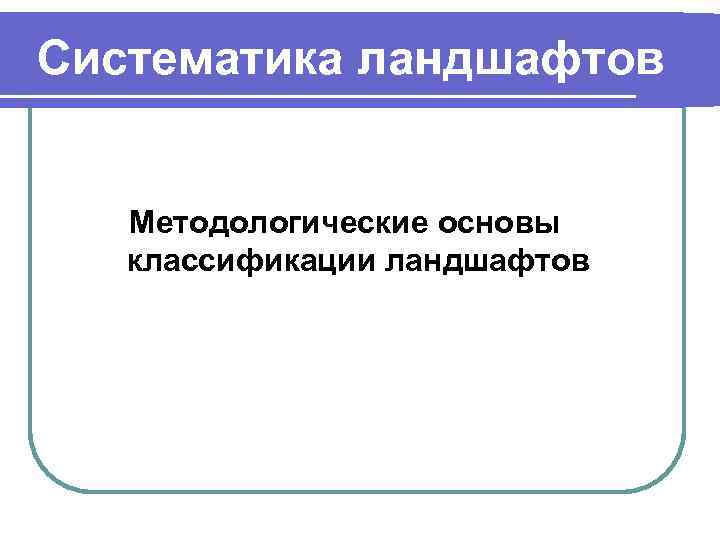 Систематика ландшафтов

Методологические основы классификации ландшафтов